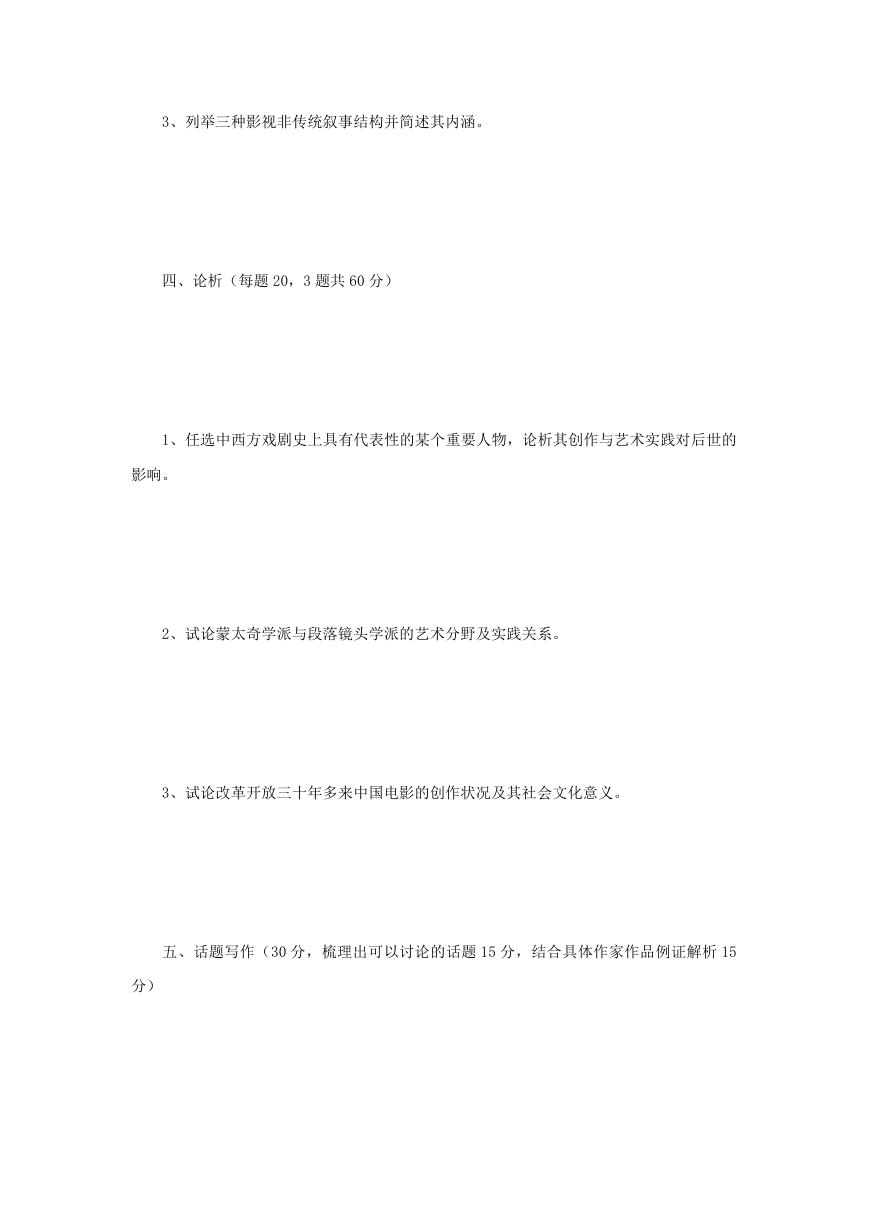 3、列举三种影视非传统叙事结构并简述其内涵。

四、论析（每题 20，3 题共 60 分）

1、任选中西方戏剧史上具有代表性的某个重要人物，论析其创作与艺术实践对后世的影响。

2、试论蒙太奇学派与段落镜头学派的艺术分野及实践关系。

3、试论改革开放三十年多来中国电影的创作状况及其社会文化意义。

五、话题写作（30 分，梳理出可以讨论的话题 15 分，结合具体作家作品例证解析 15 分）